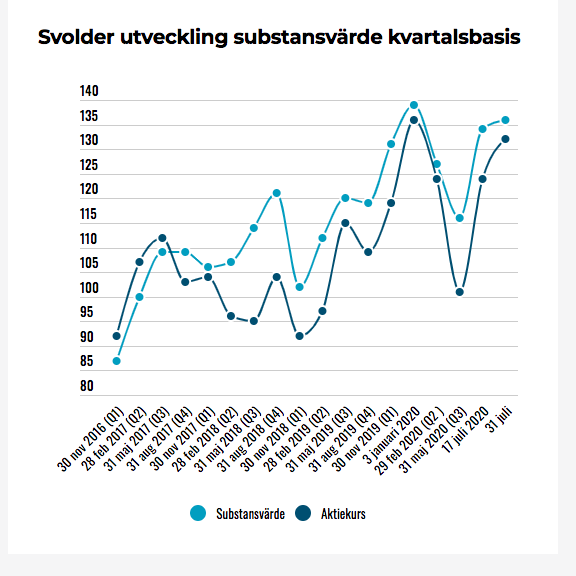 Svolder utveckling substansvärde kvartalsbasis

140
135
130
125
120
115
110
105
100
95
90
85
80

30 nov 2016 (Q1)
28 feb 2017 (Q2)
31 maj 2017 (Q3)
31 aug 2017 (Q4)
30 nov 2017 (Q1)
28 feb 2018 (Q2)
31 maj 2018 (Q3)
31 aug 2018 (Q4)
30 nov 2018 (Q1)
28 feb 2019 (Q2)
31 maj 2019 (Q3)
31 aug 2019 (Q4)
30 nov 2019 (Q1)
3 januari 2020
29 feb 2020 (Q2 )
31 maj 2020 (Q3)
17 juli 2020
31 juli

Substansvärde
Aktiekurs